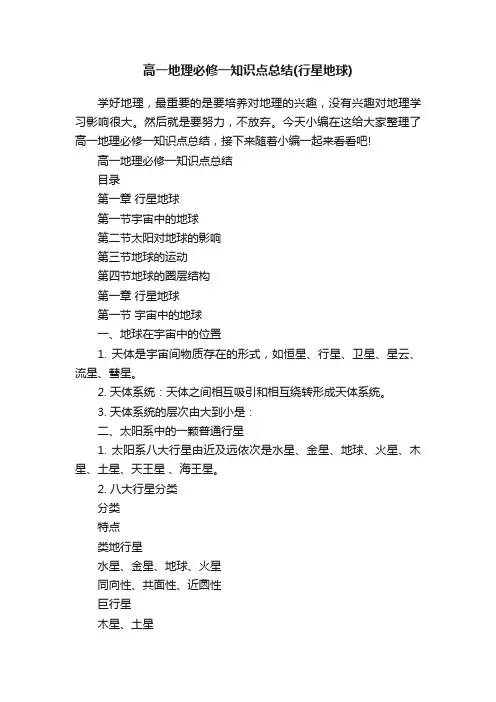 高一地理必修一知识点总结(行星地球)

学好地理，最重要的是要培养对地理的兴趣，没有兴趣对地理学习影响很大。然后就是要努力，不放弃。今天小编在这给大家整理了高一地理必修一知识点总结，接下来随着小编一起来看看吧!

高一地理必修一知识点总结

目录

第一章 行星地球

第一节宇宙中的地球

第二节太阳对地球的影响

第三节地球的运动

第四节地球的圈层结构

第一章 行星地球

第一节 宇宙中的地球

一、地球在宇宙中的位置

1. 天体是宇宙间物质存在的形式，如恒星、行星、卫星、星云、流星、彗星。

2. 天体系统：天体之间相互吸引和相互绕转形成天体系统。

3. 天体系统的层次由大到小是：

二、太阳系中的一颗普通行星

1. 太阳系八大行星由近及远依次是水星、金星、地球、火星、木星、土星、天王星 、海王星。

2. 八大行星分类

分类

特点

类地行星

水星、金星、地球、火星

同向性、共面性、近圆性

巨行星

木星、土星